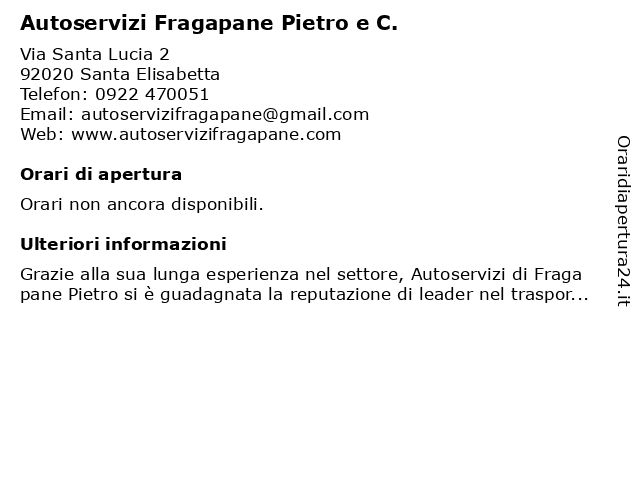 Autoservizi Fragapane Pietro e C.

Via Santa Lucia 2
92020 Santa Elisabetta
Telefon: 0922 470051
Email: autoservizifragapane@gmail.com
Web: www.autoservizifragapane.com

Orari di apertura

Orari non ancora disponibili.

Ulteriori informazioni

Grazie alla sua lunga esperienza nel settore, Autoservizi di Fraga pane Pietro si è guadagnata la reputazione di leader nel traspor...

Oraridiapertura24.it